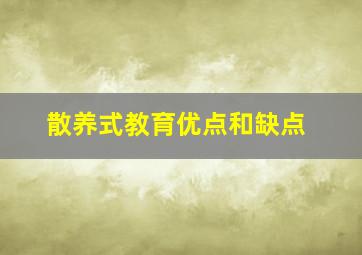 散养式教育优点和缺点